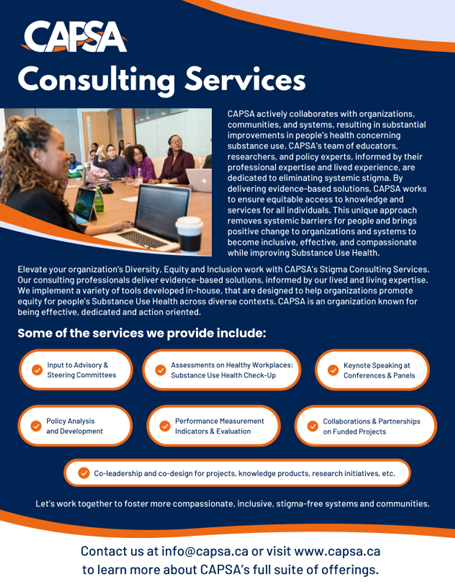 CAPSA
Consulting Services

CAPSA actively collaborates with organizations, communities, and systems, resulting in substantial improvements in people's health concerning substance use. CAPSA's team of educators, researchers, and policy experts, informed by their professional expertise and lived experience, are dedicated to eliminating systemic stigma. By delivering evidence-based solutions, CAPSA works to ensure equitable access to knowledge and services for all individuals. This unique approach removes systemic barriers for people and brings positive change to organizations and systems to become inclusive, effective, and compassionate while improving Substance Use Health.

Elevate your organization's Diversity, Equity and Inclusion work with CAPSA's Stigma Consulting Services. Our consulting professionals deliver evidence-based solutions, informed by our lived and living expertise. We implement a variety of tools developed in-house, that are designed to help organizations promote equity for people's Substance Use Health across diverse contexts. CAPSA is an organization known for being effective, dedicated and action oriented.

Some of the services we provide include:

Input to Advisory & Steering Committees

Assessments on Healthy Workplaces: Substance Use Health Check-Up

Keynote Speaking at Conferences & Panels

Policy Analysis and Development

Performance Measurement Indicators & Evaluation

Collaborations & Partnerships on Funded Projects

Co-leadership and co-design for projects, knowledge products, research initiatives, etc.

Let's work together to foster more compassionate, inclusive, stigma-free systems and communities.

Contact us at info@capsa.ca or visit www.capsa.ca to learn more about CAPSA's full suite of offerings.